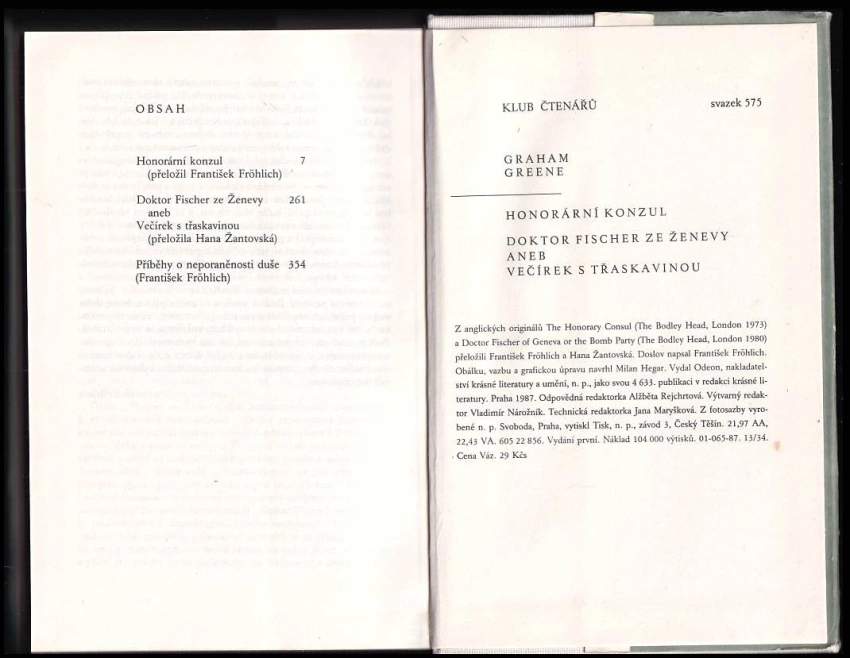 OBSAH

Honorární konzul 7
(přeložil František Fröhlich)

Doktor Fischer ze Ženevy 261
aneb
Večírek s třaskavinou
(přeložila Hana Žantovská)

Příběhy o neporaněnosti duše 354
(František Fröhlich)

KLUB ČTENÁŘŮ svazek 575

GRAHAM
GREENE

HONORÁRNÍ KONZUL

DOKTOR FISCHER ZE ŽENEVY
ANEB
VEČÍREK S TŘASKAVINOU

Z anglických originálů The Honorary Consul (The Bodley Head, London 1973) a Doctor Fischer of Geneva or the Bomb Party (The Bodley Head, London 1980) přeložili František Fröhlich a Hana Žantovská. Doslov napsal František Fröhlich. Obálku, vazbu a grafickou úpravu navrhl Milan Hegar. Vydal Odeon, nakladatelství krásné literatury a umění, n. p., jako svou 4 633. publikaci v redakci krásné literatury. Praha 1987. Odpovědná redaktorka Alžběta Rejchrtová. Výtvarný redaktor Vladimír Nárožník. Technická redaktorka Jana Maryšková. Z fotosazby vyrobené n. p. Svoboda, Praha, vytiskl Tisk, n. p., závod 3, Český Těšín. 21,97 AA, 22,43 VA. 605 22 856. Vydání první. Náklad 104 000 výtisků. 01-065-87. 13/34. Cena Váz. 29 Kčs